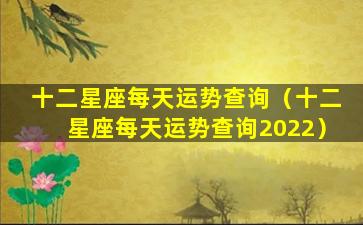 十二星座每天运势查询（十二星座每天运势查询2022）